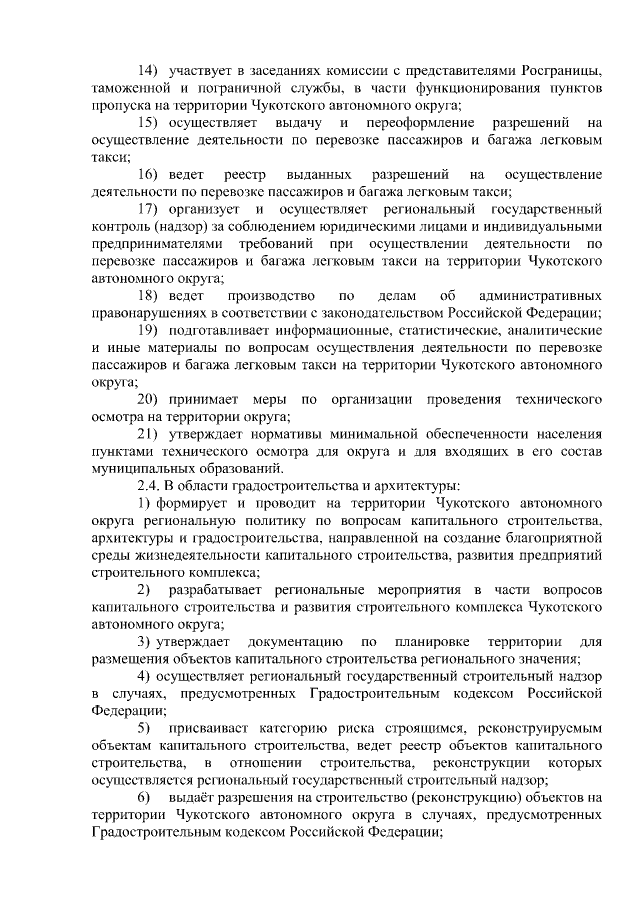 14) участвует в заседаниях комиссии с представителями Росграницы, таможенной и пограничной службы, в части функционирования пунктов пропуска на территории Чукотского автономного округа;

15) осуществляет выдачу и переоформление разрешений на осуществление деятельности по перевозке пассажиров и багажа легковым такси;

16) ведет реестр выданных разрешений на осуществление деятельности по перевозке пассажиров и багажа легковым такси;

17) организует и осуществляет региональный государственный контроль (надзор) за соблюдением юридическими лицами и индивидуальными предпринимателями требований при осуществлении деятельности по перевозке пассажиров и багажа легковым такси на территории Чукотского автономного округа;

18) ведет производство по делам об административных правонарушениях в соответствии с законодательством Российской Федерации;

19) подготавливает информационные, статистические, аналитические и иные материалы по вопросам осуществления деятельности по перевозке пассажиров и багажа легковым такси на территории Чукотского автономного округа;

20) принимает меры по организации проведения технического осмотра на территории округа;

21) утверждает нормативы минимальной обеспеченности населения пунктами технического осмотра для округа и для входящих в его состав муниципальных образований.

2.4. В области градостроительства и архитектуры:

1) формирует и проводит на территории Чукотского автономного округа региональную политику по вопросам капитального строительства, архитектуры и градостроительства, направленной на создание благоприятной среды жизнедеятельности капитального строительства, развития предприятий строительного комплекса;

2) разрабатывает региональные мероприятия в части вопросов капитального строительства и развития строительного комплекса Чукотского автономного округа;

3) утверждает документацию по планировке территории для размещения объектов капитального строительства регионального значения;

4) осуществляет региональный государственный строительный надзор в случаях, предусмотренных Градостроительным кодексом Российской Федерации;

5) присваивает категорию риска строящимся, реконструируемым объектам капитального строительства, ведет реестр объектов капитального строительства, в отношении строительства, реконструкции которых осуществляется региональный государственный строительный надзор;

6) выдаёт разрешения на строительство (реконструкцию) объектов на территории Чукотского автономного округа в случаях, предусмотренных Градостроительным кодексом Российской Федерации;